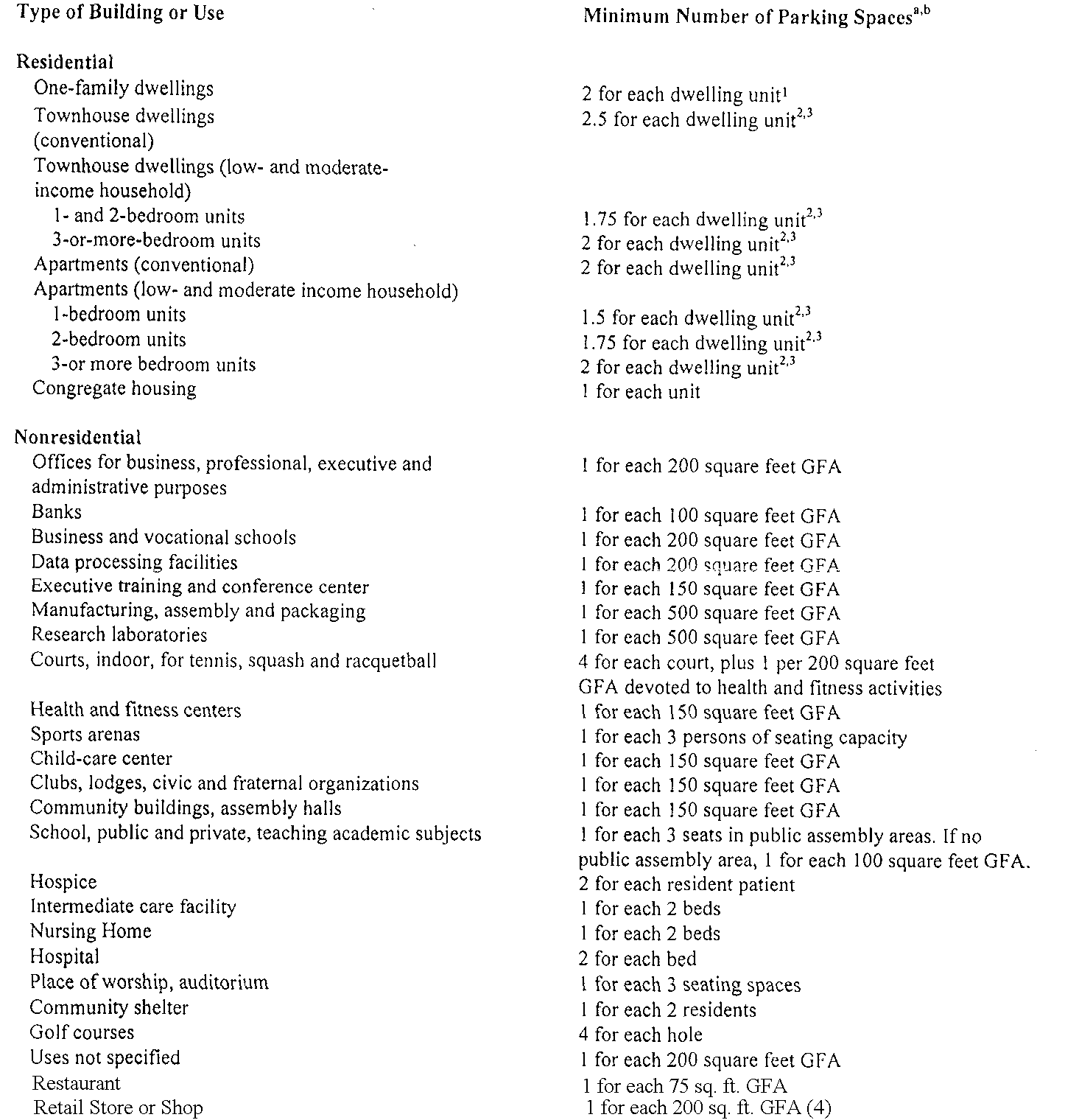 | Type of Building or Use | Minimum Number of Parking Spaces$^{a,b}$ |
|---|---|
| **Residential** | |
| One-family dwellings | 2 for each dwelling unit$^{1}$ |
| Townhouse dwellings (conventional) | 2.5 for each dwelling unit$^{2,3}$ |
| Townhouse dwellings (low- and moderate-income household) | |
| 1- and 2-bedroom units | 1.75 for each dwelling unit$^{2,3}$ |
| 3-or-more-bedroom units | 2 for each dwelling unit$^{2,3}$ |
| Apartments (conventional) | 2 for each dwelling unit$^{2,3}$ |
| Apartments (low- and moderate income household) | |
| 1-bedroom units | 1.5 for each dwelling unit$^{2,3}$ |
| 2-bedroom units | 1.75 for each dwelling unit$^{2,3}$ |
| 3-or more bedroom units | 2 for each dwelling unit$^{2,3}$ |
| Congregate housing | 1 for each unit |
| **Nonresidential** | |
| Offices for business, professional, executive and administrative purposes | 1 for each 200 square feet GFA |
| Banks | 1 for each 100 square feet GFA |
| Business and vocational schools | 1 for each 200 square feet GFA |
| Data processing facilities | 1 for each 200 square feet GFA |
| Executive training and conference center | 1 for each 150 square feet GFA |
| Manufacturing, assembly and packaging | 1 for each 500 square feet GFA |
| Research laboratories | 1 for each 500 square feet GFA |
| Courts, indoor, for tennis, squash and racquetball | 4 for each court, plus 1 per 200 square feet GFA devoted to health and fitness activities |
| Health and fitness centers | 1 for each 150 square feet GFA |
| Sports arenas | 1 for each 3 persons of seating capacity |
| Child-care center | 1 for each 150 square feet GFA |
| Clubs, lodges, civic and fraternal organizations | 1 for each 150 square feet GFA |
| Community buildings, assembly halls | 1 for each 150 square feet GFA |
| School, public and private, teaching academic subjects | 1 for each 3 seats in public assembly areas. If no public assembly area, 1 for each 100 square feet GFA. |
| Hospice | 2 for each resident patient |
| Intermediate care facility | 1 for each 2 beds |
| Nursing Home | 1 for each 2 beds |
| Hospital | 2 for each bed |
| Place of worship, auditorium | 1 for each 3 seating spaces |
| Community shelter | 1 for each 2 residents |
| Golf courses | 4 for each hole |
| Uses not specified | 1 for each 200 square feet GFA |
| Restaurant | 1 for each 75 sq. ft. GFA |
| Retail Store or Shop | 1 for each 200 sq. ft. GFA (4) |